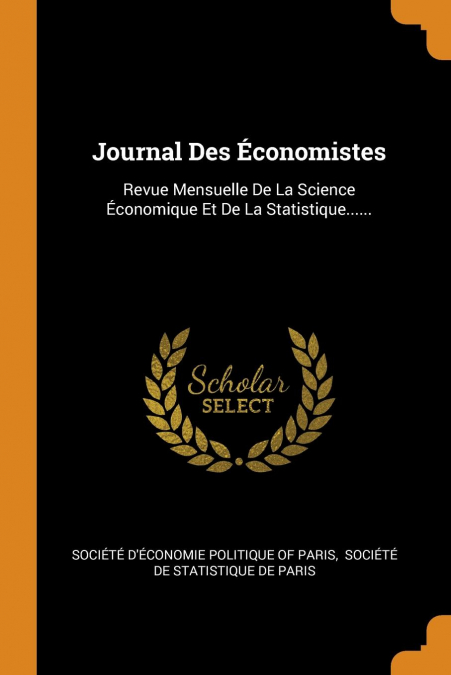 Journal Des Économistes

Revue Mensuelle De La Science Économique Et De La Statistique......

Scholar
SELECT

SOCIÉTÉ D'ÉCONOMIE POLITIQUE OF PARIS, SOCIÉTÉ DE STATISTIQUE DE PARIS